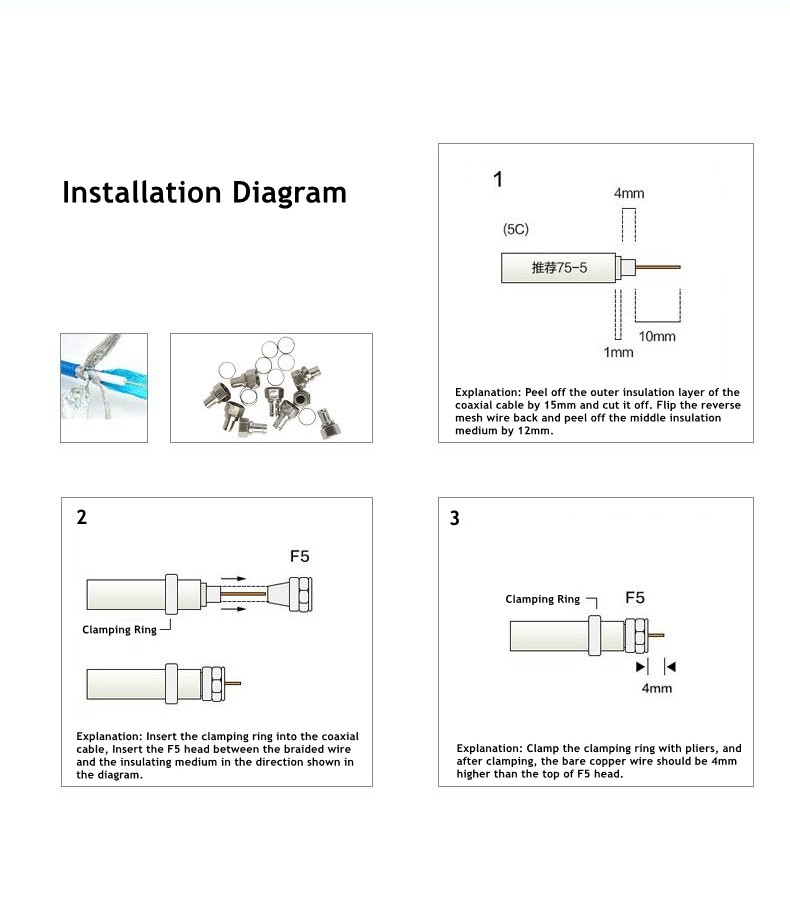 Installation Diagram

1

4mm

(5C)

推荐75-5

10mm

1mm

Explanation: Peel off the outer insulation layer of the coaxial cable by 15mm and cut it off. Flip the reverse mesh wire back and peel off the middle insulation medium by 12mm.

2

F5

Clamping Ring

Explanation: Insert the clamping ring into the coaxial cable, Insert the F5 head between the braided wire and the insulating medium in the direction shown in the diagram.

3

Clamping Ring

F5

4mm

Explanation: Clamp the clamping ring with pliers, and after clamping, the bare copper wire should be 4mm higher than the top of F5 head.